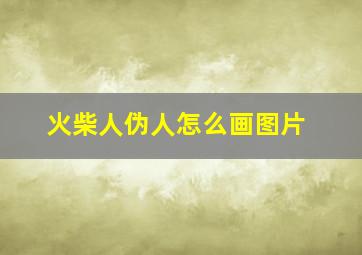 火柴人伪人怎么画图片